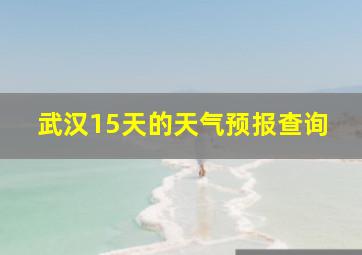 武汉15天的天气预报查询